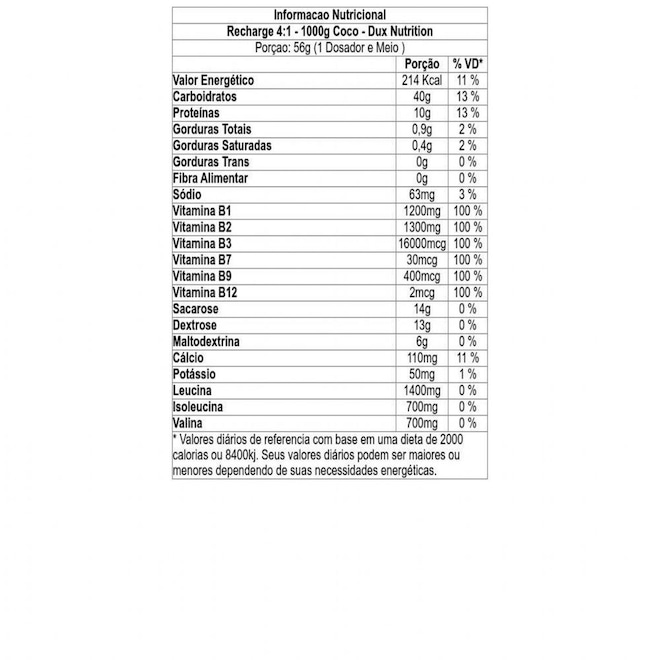 Informacao Nutricional
Recharge 4:1 - 1000g Coco - Dux Nutrition
Porçao: 56g (1 Dosador e Meio )

| | Porção | % VD* |
|---|---|---|
| Valor Energético | 214 Kcal | 11 % |
| Carboidratos | 40g | 13 % |
| Proteínas | 10g | 13 % |
| Gorduras Totais | 0,9g | 2 % |
| Gorduras Saturadas | 0,4g | 2 % |
| Gorduras Trans | 0g | 0 % |
| Fibra Alimentar | 0g | 0 % |
| Sódio | 63mg | 3 % |
| Vitamina B1 | 1200mg | 100 % |
| Vitamina B2 | 1300mg | 100 % |
| Vitamina B3 | 16000mcg | 100 % |
| Vitamina B7 | 30mcg | 100 % |
| Vitamina B9 | 400mcg | 100 % |
| Vitamina B12 | 2mcg | 100 % |
| Sacarose | 14g | 0 % |
| Dextrose | 13g | 0 % |
| Maltodextrina | 6g | 0 % |
| Cálcio | 110mg | 11 % |
| Potássio | 50mg | 1 % |
| Leucina | 1400mg | 0 % |
| Isoleucina | 700mg | 0 % |
| Valina | 700mg | 0 % |

* Valores diários de referencia com base em uma dieta de 2000 calorias ou 8400kj. Seus valores diários podem ser maiores ou menores dependendo de suas necessidades energéticas.